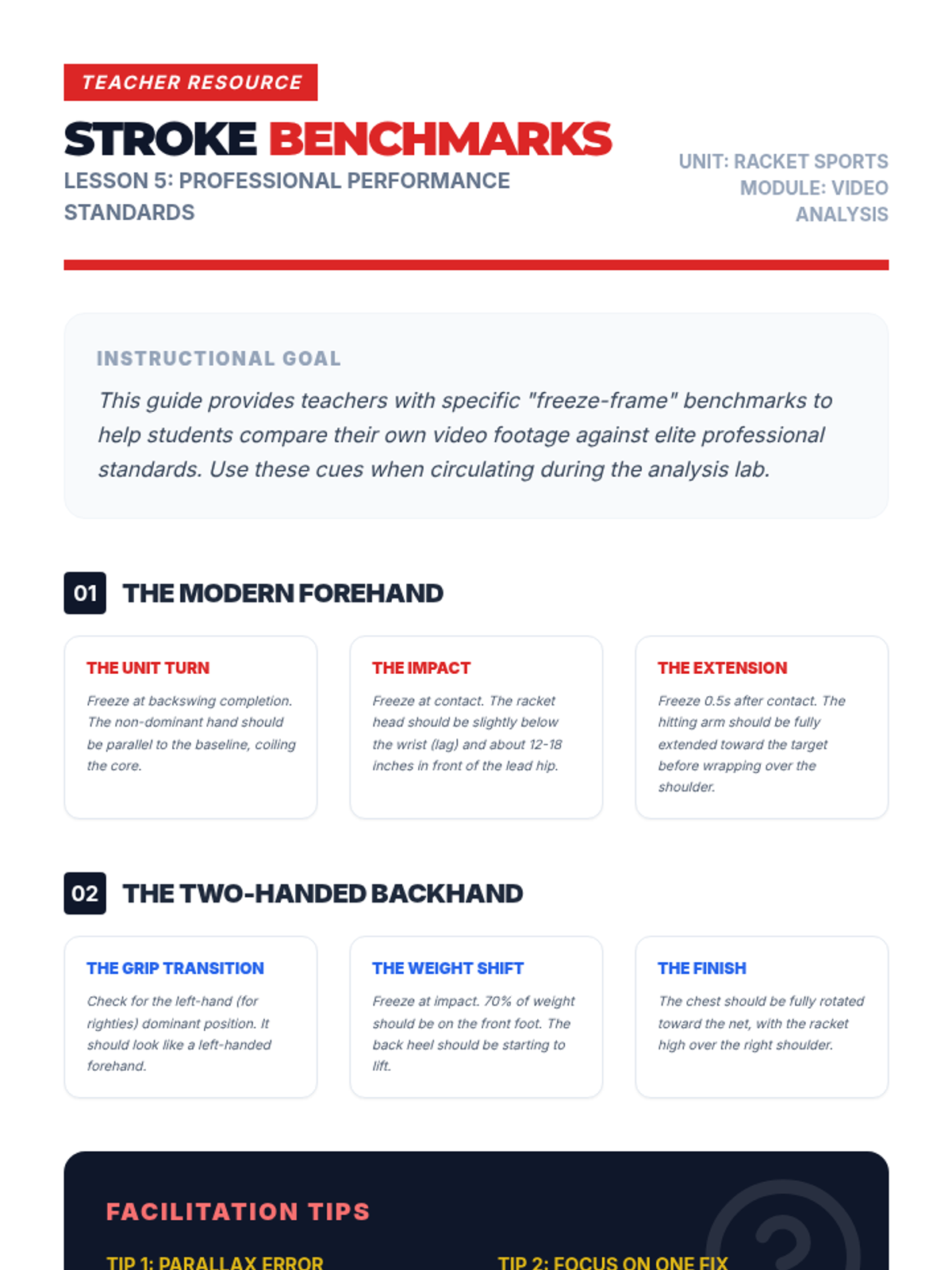 TEACHER RESOURCE

STROKE BENCHMARKS

LESSON 5: PROFESSIONAL PERFORMANCE STANDARDS

UNIT: RACKET SPORTS
MODULE: VIDEO ANALYSIS

INSTRUCTIONAL GOAL

This guide provides teachers with specific "freeze-frame" benchmarks to help students compare their own video footage against elite professional standards. Use these cues when circulating during the analysis lab.

01 THE MODERN FOREHAND

THE UNIT TURN

Freeze at backswing completion. The non-dominant hand should be parallel to the baseline, coiling the core.

THE IMPACT

Freeze at contact. The racket head should be slightly below the wrist (lag) and about 12-18 inches in front of the lead hip.

THE EXTENSION

Freeze 0.5s after contact. The hitting arm should be fully extended toward the target before wrapping over the shoulder.

02 THE TWO-HANDED BACKHAND

THE GRIP TRANSITION

Check for the left-hand (for righties) dominant position. It should look like a left-handed forehand.

THE WEIGHT SHIFT

Freeze at impact. 70% of weight should be on the front foot. The back heel should be starting to lift.

THE FINISH

The chest should be fully rotated toward the net, with the racket high over the right shoulder.

FACILITATION TIPS

TIP 1: PARALLAX ERROR

TIP 2: FOCUS ON ONE FIX